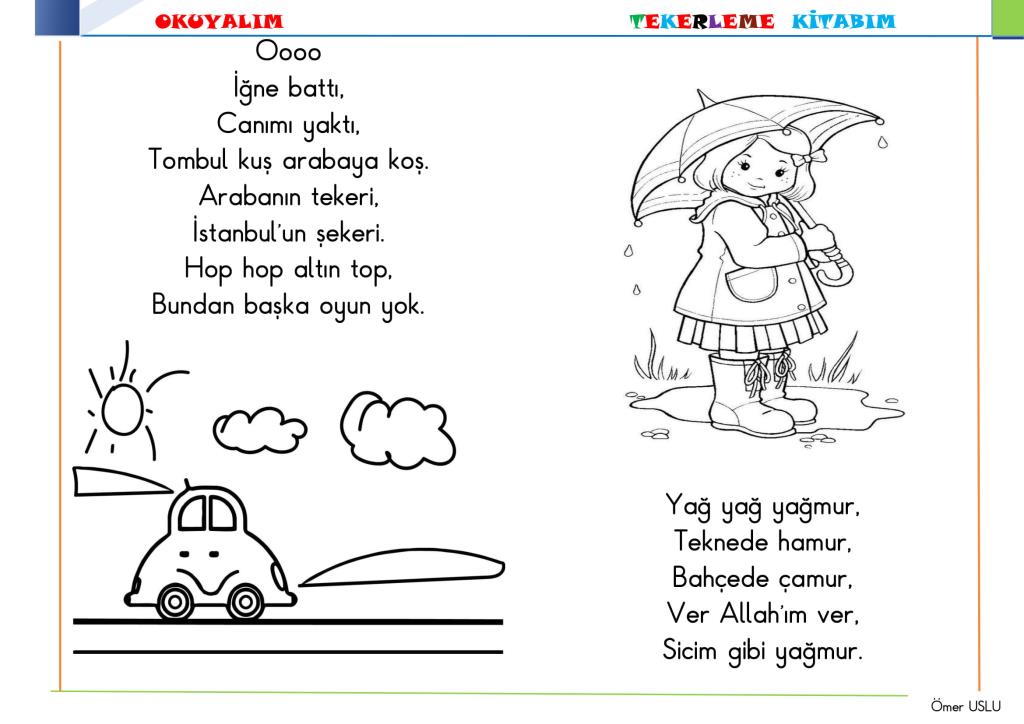 OKUYALIM

TEKERLEME KİTABIM

Oooo
İğne battı,
Canımı yaktı,
Tombul kuş arabaya koş.
Arabanın tekeri,
İstanbul'un şekeri.
Hop hop altın top,
Bundan başka oyun yok.

Yağ yağ yağmur,
Teknede hamur,
Bahçede çamur,
Ver Allah'ım ver,
Sicim gibi yağmur.

Ömer USLU